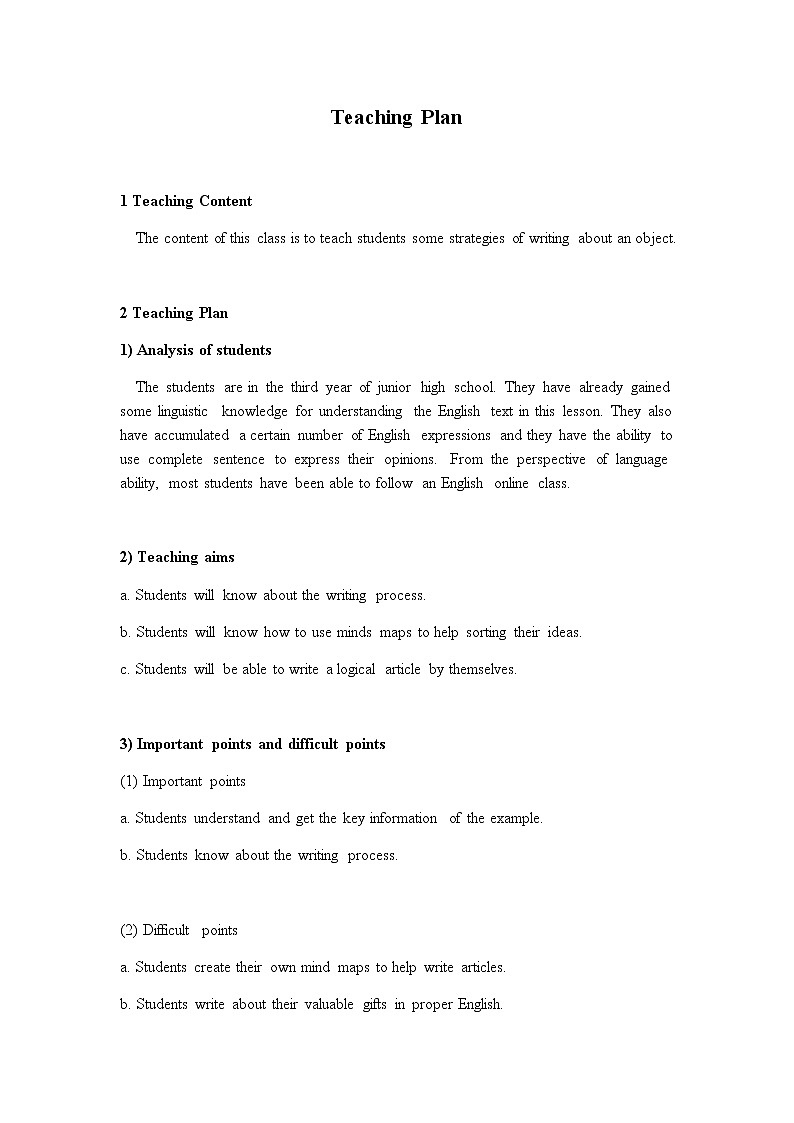 Teaching Plan

1 Teaching Content

The content of this class is to teach students some strategies of writing about an object.

2 Teaching Plan

1) Analysis of students

The students are in the third year of junior high school. They have already gained some linguistic knowledge for understanding the English text in this lesson. They also have accumulated a certain number of English expressions and they have the ability to use complete sentence to express their opinions. From the perspective of language ability, most students have been able to follow an English online class.

2) Teaching aims

a. Students will know about the writing process.

b. Students will know how to use minds maps to help sorting their ideas.

c. Students will be able to write a logical article by themselves.

3) Important points and difficult points

(1) Important points

a. Students understand and get the key information of the example.

b. Students know about the writing process.

(2) Difficult points

a. Students create their own mind maps to help write articles.

b. Students write about their valuable gifts in proper English.